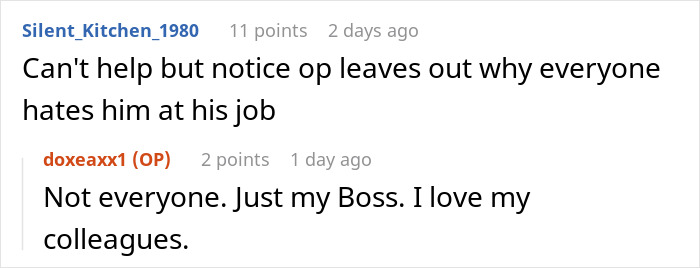 Silent_Kitchen_1980 11 points 2 days ago
Can't help but notice op leaves out why everyone hates him at his job

doxeaxx1 (OP) 2 points 1 day ago
Not everyone. Just my Boss. I love my colleagues.